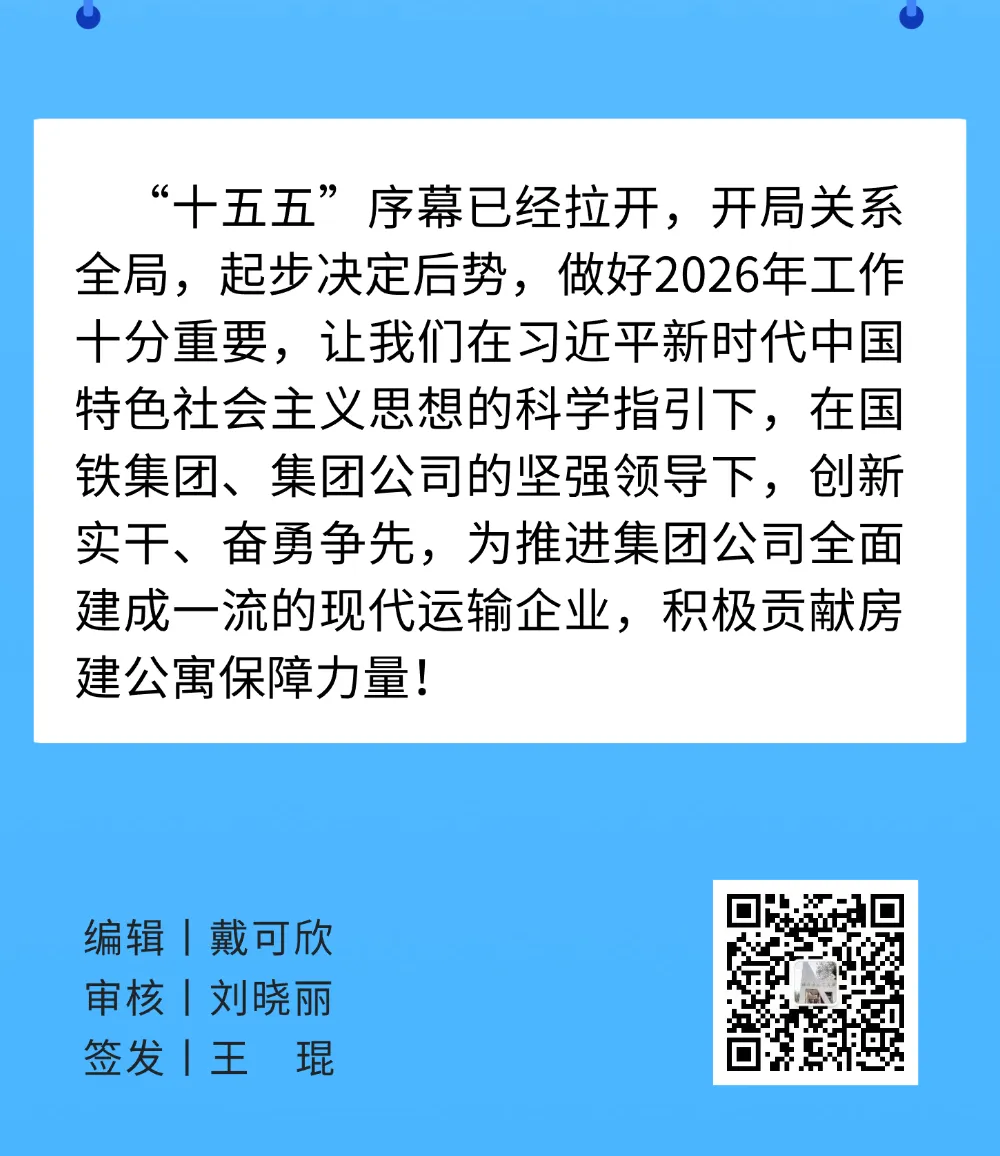 “十五五”序幕已经拉开，开局关系全局，起步决定后势，做好2026年工作十分重要，让我们在习近平新时代中国特色社会主义思想的科学指引下，在国铁集团、集团公司的坚强领导下，创新实干、奋勇争先，为推进集团公司全面建成一流的现代运输企业，积极贡献房建公寓保障力量！

编辑丨戴可欣
审核丨刘晓丽
签发丨王 琨